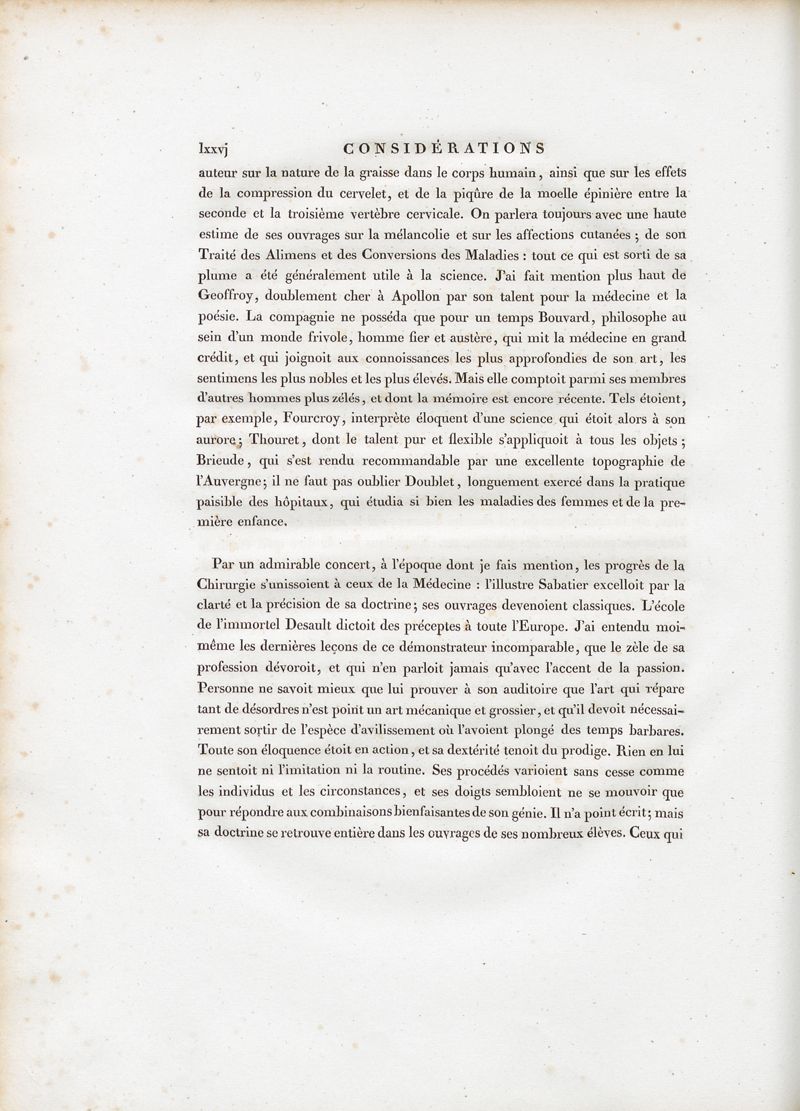 lxxvj CONSIDÉRATIONS

auteur sur la nature de la graisse dans le corps humain, ainsi que sur les effets de la compression du cervelet, et de la piqûre de la moelle épinière entre la seconde et la troisième vertèbre cervicale. On parlera toujours avec une haute estime de ses ouvrages sur la mélancolie et sur les affections cutanées; de son Traité des Alimens et des Conversions des Maladies : tout ce qui est sorti de sa plume a été généralement utile à la science. J'ai fait mention plus haut de Geoffroy, doublement cher à Apollon par son talent pour la médecine et la poésie. La compagnie ne posséda que pour un temps Bouvard, philosophe au sein d'un monde frivole, homme fier et austère, qui mit la médecine en grand crédit, et qui joignoit aux connoissances les plus approfondies de son art, les sentimens les plus nobles et les plus élevés. Mais elle comptoit parmi ses membres d'autres hommes plus zélés, et dont la mémoire est encore récente. Tels étoient, par exemple, Fourcroy, interprète éloquent d'une science qui étoit alors à son aurore; Thouret, dont le talent pur et flexible s'appliquoit à tous les objets; Brieude, qui s'est rendu recommandable par une excellente topographie de l'Auvergne; il ne faut pas oublier Doublet, longuement exercé dans la pratique paisible des hôpitaux, qui étudia si bien les maladies des femmes et de la première enfance.

Par un admirable concert, à l'époque dont je fais mention, les progrès de la Chirurgie s'unissoient à ceux de la Médecine : l'illustre Sabatier excelloit par la clarté et la précision de sa doctrine; ses ouvrages devenoient classiques. L'école de l'immortel Desault dictoit des préceptes à toute l'Europe. J'ai entendu moi-même les dernières leçons de ce démonstrateur incomparable, que le zèle de sa profession dévoroit, et qui n'en parloit jamais qu'avec l'accent de la passion. Personne ne savoit mieux que lui prouver à son auditoire que l'art qui répare tant de désordres n'est point un art mécanique et grossier, et qu'il devoit nécessairement sortir de l'espèce d'avilissement où l'avoient plongé des temps barbares. Toute son éloquence étoit en action, et sa dextérité tenoit du prodige. Rien en lui ne sentoit ni l'imitation ni la routine. Ses procédés varioient sans cesse comme les individus et les circonstances, et ses doigts sembloient ne se mouvoir que pour répondre aux combinaisons bienfaisantes de son génie. Il n'a point écrit; mais sa doctrine se retrouve entière dans les ouvrages de ses nombreux élèves. Ceux qui